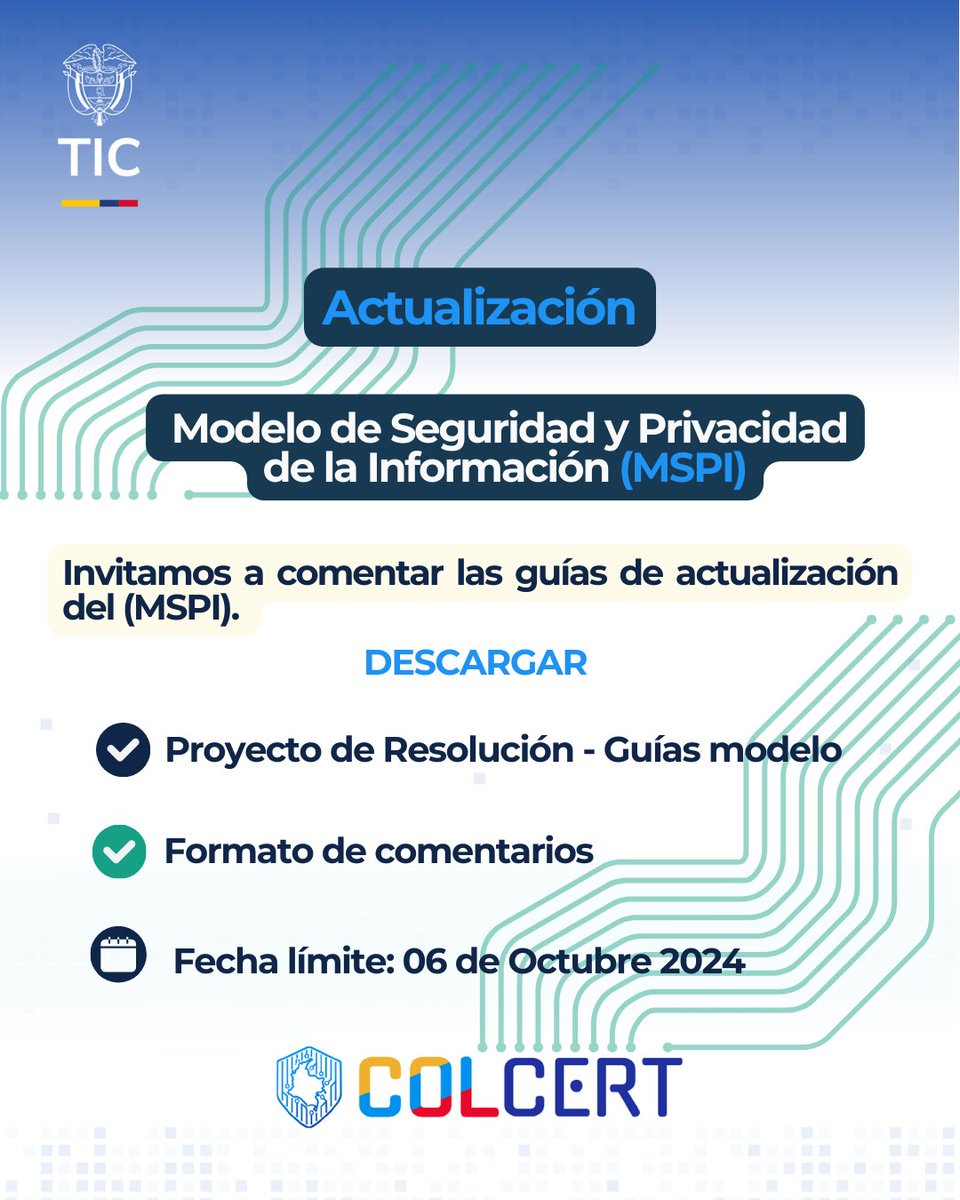 TIC

Actualización

Modelo de Seguridad y Privacidad de la Información (MSPI)

Invitamos a comentar las guías de actualización del (MSPI).

DESCARGAR

Proyecto de Resolución - Guías modelo

Formato de comentarios

Fecha límite: 06 de Octubre 2024

COLCERT